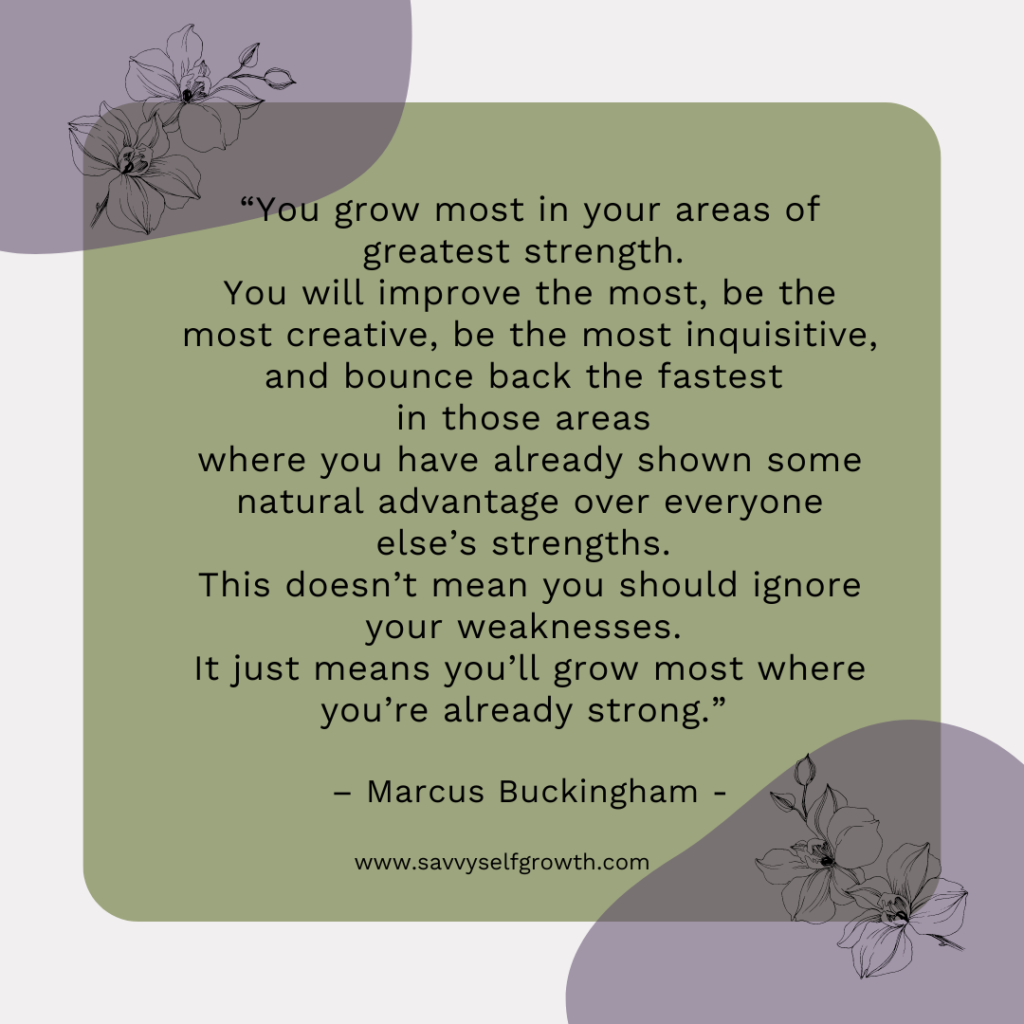 “You grow most in your areas of greatest strength.
You will improve the most, be the most creative, be the most inquisitive, and bounce back the fastest in those areas where you have already shown some natural advantage over everyone else’s strengths.
This doesn’t mean you should ignore your weaknesses.
It just means you’ll grow most where you’re already strong.”

– Marcus Buckingham -

www.savvyselfgrowth.com